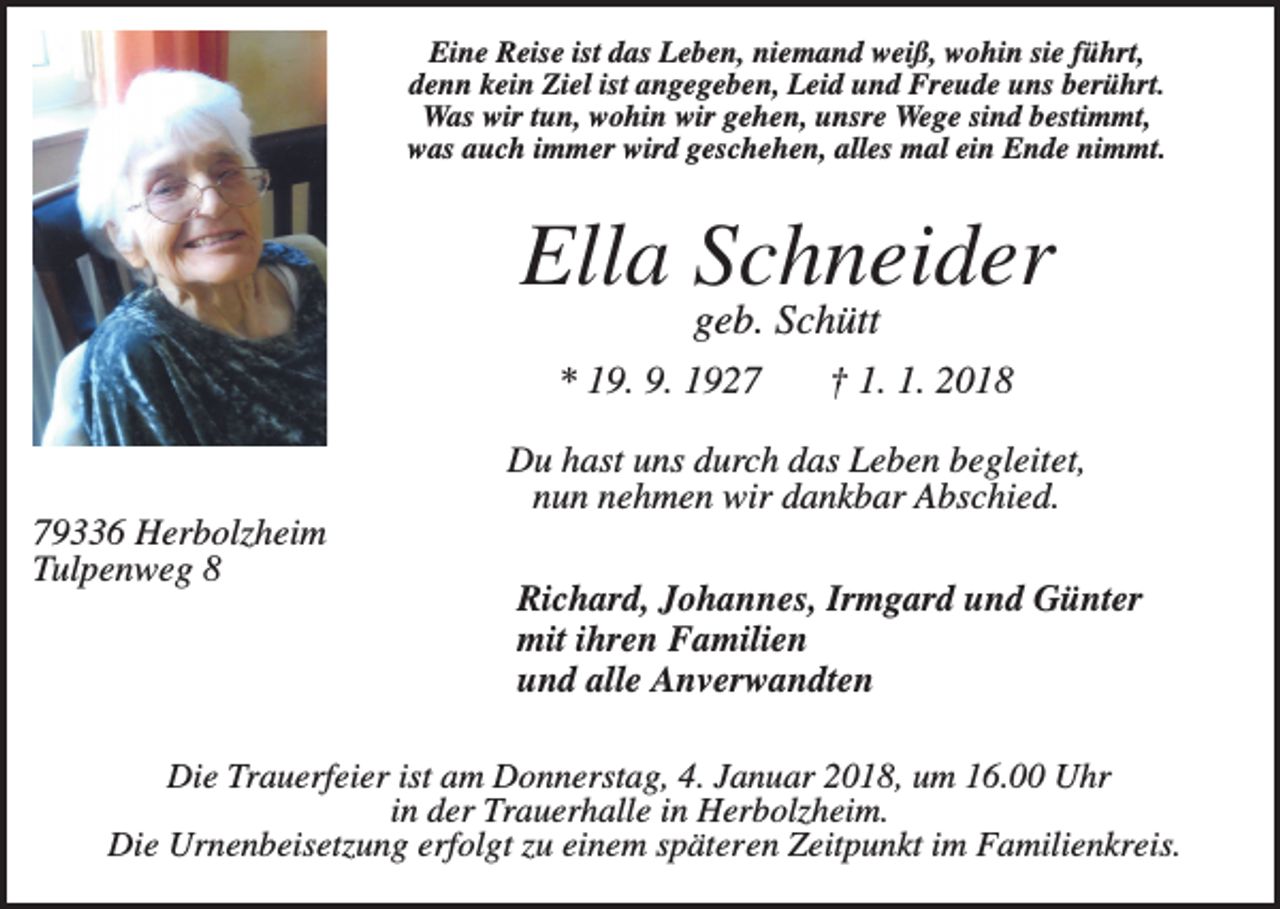 Eine Reise ist das Leben, niemand weiß, wohin sie führt,
denn kein Ziel ist angegeben, Leid und Freude uns berührt.
Was wir tun, wohin wir gehen, unsre Wege sind bestimmt,
was auch immer wird geschehen, alles mal ein Ende nimmt.

Ella Schneider
geb. Schütt

* 19. 9. 1927 † 1. 1. 2018

Du hast uns durch das Leben begleitet,
nun nehmen wir dankbar Abschied.

79336 Herbolzheim
Tulpenweg 8

Richard, Johannes, Irmgard und Günter
mit ihren Familien
und alle Anverwandten

Die Trauerfeier ist am Donnerstag, 4. Januar 2018, um 16.00 Uhr
in der Trauerhalle in Herbolzheim.
Die Urnenbeisetzung erfolgt zu einem späteren Zeitpunkt im Familienkreis.